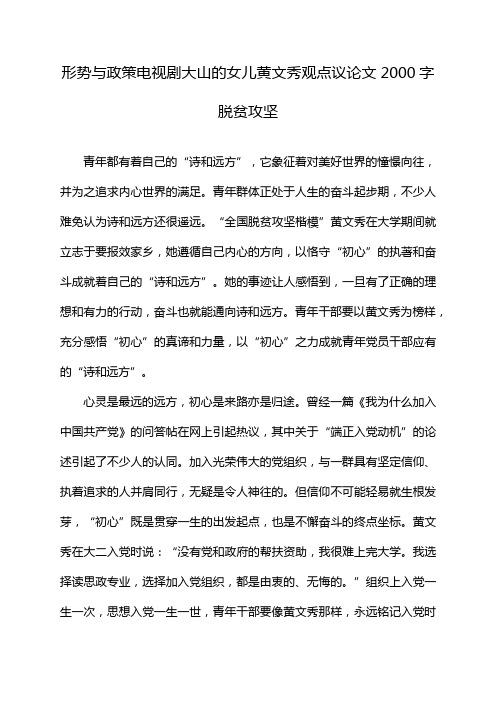 形势与政策电视剧大山的女儿黄文秀观点议论文 2000 字

脱贫攻坚

青年都有着自己的“诗和远方”，它象征着对美好世界的憧憬向往，并为之追求内心世界的满足。青年群体正处于人生的奋斗起步期，不少人难免认为诗和远方还很遥远。“全国脱贫攻坚楷模”黄文秀在大学期间就立志于要报效家乡，她遵循自己内心的方向，以恪守“初心”的执著和奋斗成就着自己的“诗和远方”。她的事迹让人感悟到，一旦有了正确的理想和有力的行动，奋斗也就能通向诗和远方。青年干部要以黄文秀为榜样，充分感悟“初心”的真谛和力量，以“初心”之力成就青年党员干部应有的“诗和远方”。

心灵是最远的远方，初心是来路亦是归途。曾经一篇《我为什么加入中国共产党》的问答帖在网上引起热议，其中关于“端正入党动机”的论述引起了不少人的认同。加入光荣伟大的党组织，与一群具有坚定信仰、执着追求的人并肩同行，无疑是令人神往的。但信仰不可能轻易就生根发芽，“初心”既是贯穿一生的出发起点，也是不懈奋斗的终点坐标。黄文秀在大二入党时说：“没有党和政府的帮扶资助，我很难上完大学。我选择读思政专业，选择加入党组织，都是由衷的、无悔的。”组织上入党一生一次，思想入党一生一世，青年干部要像黄文秀那样，永远铭记入党时